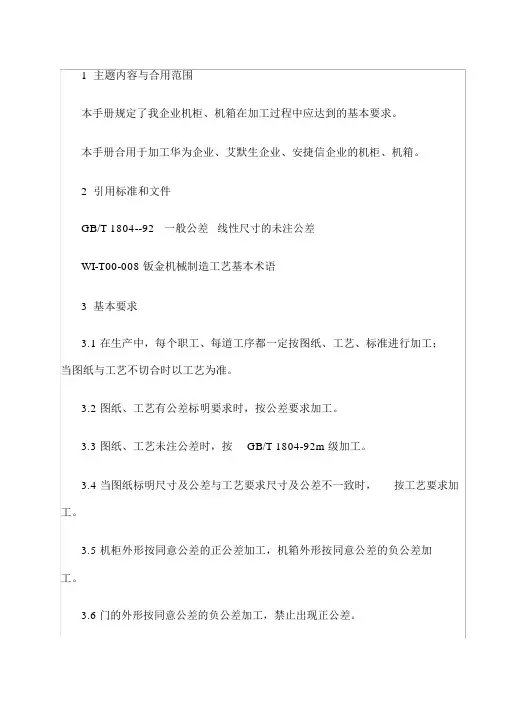 1 主题内容与合用范围

本手册规定了我企业机柜、机箱在加工过程中应达到的基本要求。

本手册合用于加工华为企业、艾默生企业、安捷信企业的机柜、机箱。

2 引用标准和文件

GB/T 1804--92 一般公差 线性尺寸的未注公差

WI-T00-008 钣金机械制造工艺基本术语

3 基本要求

3.1 在生产中，每个职工、每道工序都一定按图纸、工艺、标准进行加工；当图纸与工艺不切合时以工艺为准。

3.2 图纸、工艺有公差标明要求时，按公差要求加工。

3.3 图纸、工艺未注公差时，按 GB/T 1804-92m 级加工。

3.4 当图纸标明尺寸及公差与工艺要求尺寸及公差不一致时， 按工艺要求加工。

3.5 机柜外形按同意公差的正公差加工，机箱外形按同意公差的负公差加工。

3.6 门的外形按同意公差的负公差加工，禁止出现正公差。